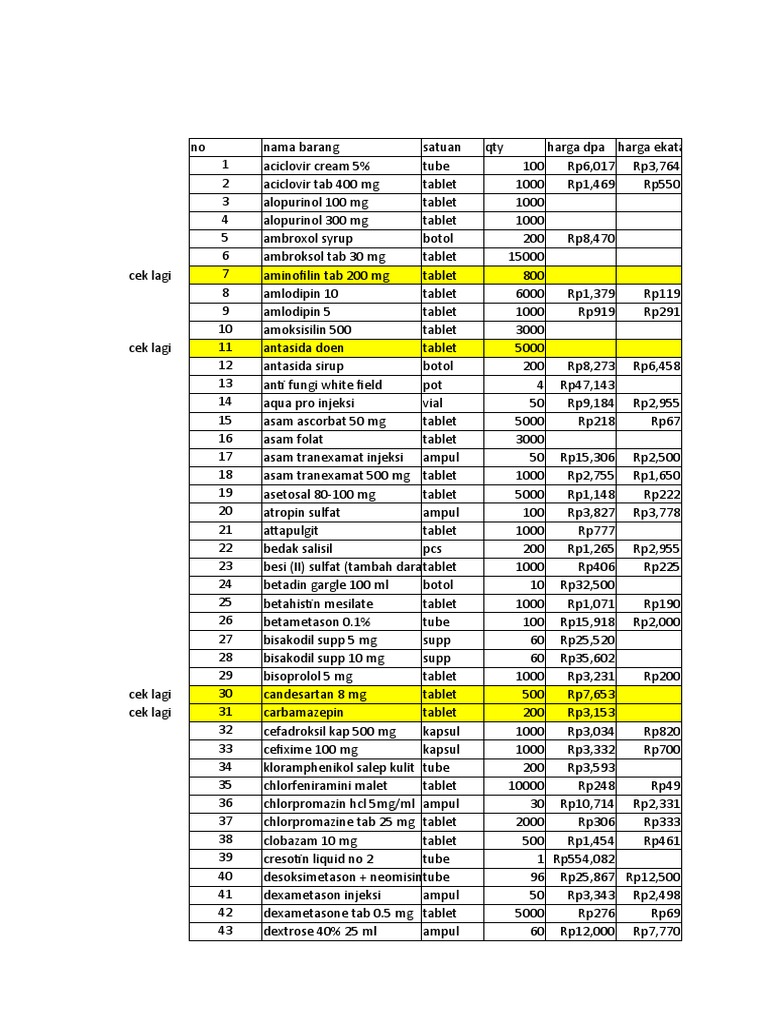 |  | no | nama barang | satuan | qty | harga dpa | harga ekata |
|---|---|---|---|---|---|---|
|  | 1 | aciclovir cream 5% | tube | 100 | Rp6,017 | Rp3,764 |
|  | 2 | aciclovir tab 400 mg | tablet | 1000 | Rp1,469 | Rp550 |
|  | 3 | alopurinol 100 mg | tablet | 1000 |  |  |
|  | 4 | alopurinol 300 mg | tablet | 1000 |  |  |
|  | 5 | ambroxol syrup | botol | 200 | Rp8,470 |  |
|  | 6 | ambroksol tab 30 mg | tablet | 15000 |  |  |
| cek lagi | 7 | aminofilin tab 200 mg | tablet | 800 |  |  |
|  | 8 | amlodipin 10 | tablet | 6000 | Rp1,379 | Rp119 |
|  | 9 | amlodipin 5 | tablet | 1000 | Rp919 | Rp291 |
|  | 10 | amoksisilin 500 | tablet | 3000 |  |  |
| cek lagi | 11 | antasida doen | tablet | 5000 |  |  |
|  | 12 | antasida sirup | botol | 200 | Rp8,273 | Rp6,458 |
|  | 13 | anti fungi white field | pot | 4 | Rp47,143 |  |
|  | 14 | aqua pro injeksi | vial | 50 | Rp9,184 | Rp2,955 |
|  | 15 | asam ascorbat 50 mg | tablet | 5000 | Rp218 | Rp67 |
|  | 16 | asam folat | tablet | 3000 |  |  |
|  | 17 | asam tranexamat injeksi | ampul | 50 | Rp15,306 | Rp2,500 |
|  | 18 | asam tranexamat 500 mg | tablet | 1000 | Rp2,755 | Rp1,650 |
|  | 19 | asetosal 80-100 mg | tablet | 5000 | Rp1,148 | Rp222 |
|  | 20 | atropin sulfat | ampul | 100 | Rp3,827 | Rp3,778 |
|  | 21 | attapulgit | tablet | 1000 | Rp777 |  |
|  | 22 | bedak salisil | pcs | 200 | Rp1,265 | Rp2,955 |
|  | 23 | besi (II) sulfat (tambah dara | tablet | 1000 | Rp406 | Rp225 |
|  | 24 | betadin gargle 100 ml | botol | 10 | Rp32,500 |  |
|  | 25 | betahistin mesilate | tablet | 1000 | Rp1,071 | Rp190 |
|  | 26 | betametason 0.1% | tube | 100 | Rp15,918 | Rp2,000 |
|  | 27 | bisakodil supp 5 mg | supp | 60 | Rp25,520 |  |
|  | 28 | bisakodil supp 10 mg | supp | 60 | Rp35,602 |  |
|  | 29 | bisoprolol 5 mg | tablet | 1000 | Rp3,231 | Rp200 |
| cek lagi | 30 | candesartan 8 mg | tablet | 500 | Rp7,653 |  |
| cek lagi | 31 | carbamazepin | tablet | 200 | Rp3,153 |  |
|  | 32 | cefadroksil kap 500 mg | kapsul | 1000 | Rp3,034 | Rp820 |
|  | 33 | cefixime 100 mg | kapsul | 1000 | Rp3,332 | Rp700 |
|  | 34 | kloramphenikol salep kulit | tube | 200 | Rp3,593 |  |
|  | 35 | chlorfeniramini malet | tablet | 10000 | Rp248 | Rp49 |
|  | 36 | chlorpromazin hcl 5mg/ml | ampul | 30 | Rp10,714 | Rp2,331 |
|  | 37 | chlorpromazine tab 25 mg | tablet | 2000 | Rp306 | Rp333 |
|  | 38 | clobazam 10 mg | tablet | 500 | Rp1,454 | Rp461 |
|  | 39 | cresotin liquid no 2 | tube | 1 | Rp554,082 |  |
|  | 40 | desoksimetason + neomisin | tube | 96 | Rp25,867 | Rp12,500 |
|  | 41 | dexametason injeksi | ampul | 50 | Rp3,343 | Rp2,498 |
|  | 42 | dexametasone tab 0.5 mg | tablet | 5000 | Rp276 | Rp69 |
|  | 43 | dextrose 40% 25 ml | ampul | 60 | Rp12,000 | Rp7,770 |